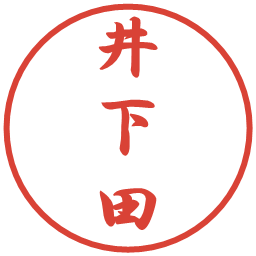 井下田